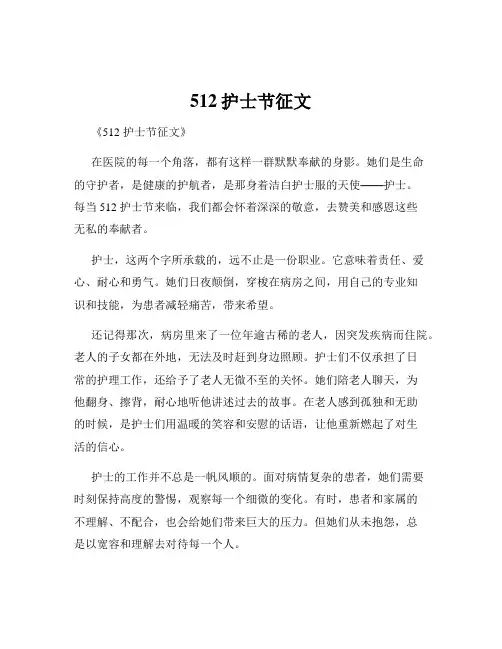 512 护士节征文

《512 护士节征文》

在医院的每一个角落，都有这样一群默默奉献的身影。她们是生命的守护者，是健康的护航者，是那身着洁白护士服的天使——护士。每当 512 护士节来临，我们都会怀着深深的敬意，去赞美和感恩这些无私的奉献者。

护士，这两个字所承载的，远不止是一份职业。它意味着责任、爱心、耐心和勇气。她们日夜颠倒，穿梭在病房之间，用自己的专业知识和技能，为患者减轻痛苦，带来希望。

还记得那次，病房里来了一位年逾古稀的老人，因突发疾病而住院。老人的子女都在外地，无法及时赶到身边照顾。护士们不仅承担了日常的护理工作，还给予了老人无微不至的关怀。她们陪老人聊天，为他翻身、擦背，耐心地听他讲述过去的故事。在老人感到孤独和无助的时候，是护士们用温暖的笑容和安慰的话语，让他重新燃起了对生活的信心。

护士的工作并不总是一帆风顺的。面对病情复杂的患者，她们需要时刻保持高度的警惕，观察每一个细微的变化。有时，患者和家属的不理解、不配合，也会给她们带来巨大的压力。但她们从未抱怨，总是以宽容和理解去对待每一个人。